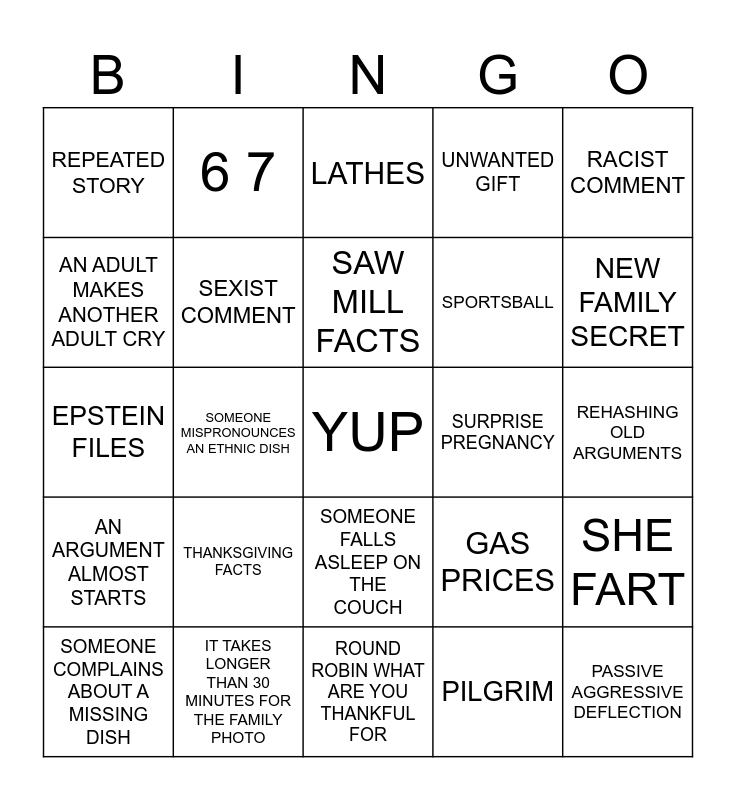 | B | I | N | G | O |
|---|---|---|---|---|
| REPEATED STORY | 6 7 | LATHES | UNWANTED GIFT | RACIST COMMENT |
| AN ADULT MAKES ANOTHER ADULT CRY | SEXIST COMMENT | SAW MILL FACTS | SPORTSBALL | NEW FAMILY SECRET |
| EPSTEIN FILES | SOMEONE MISPRONOUNCES AN ETHNIC DISH | YUP | SURPRISE PREGNANCY | REHASHING OLD ARGUMENTS |
| AN ARGUMENT ALMOST STARTS | THANKSGIVING FACTS | SOMEONE FALLS ASLEEP ON THE COUCH | GAS PRICES | SHE FART |
| SOMEONE COMPLAINS ABOUT A MISSING DISH | IT TAKES LONGER THAN 30 MINUTES FOR THE FAMILY PHOTO | ROUND ROBIN WHAT ARE YOU THANKFUL FOR | PILGRIM | PASSIVE AGGRESSIVE DEFLECTION |